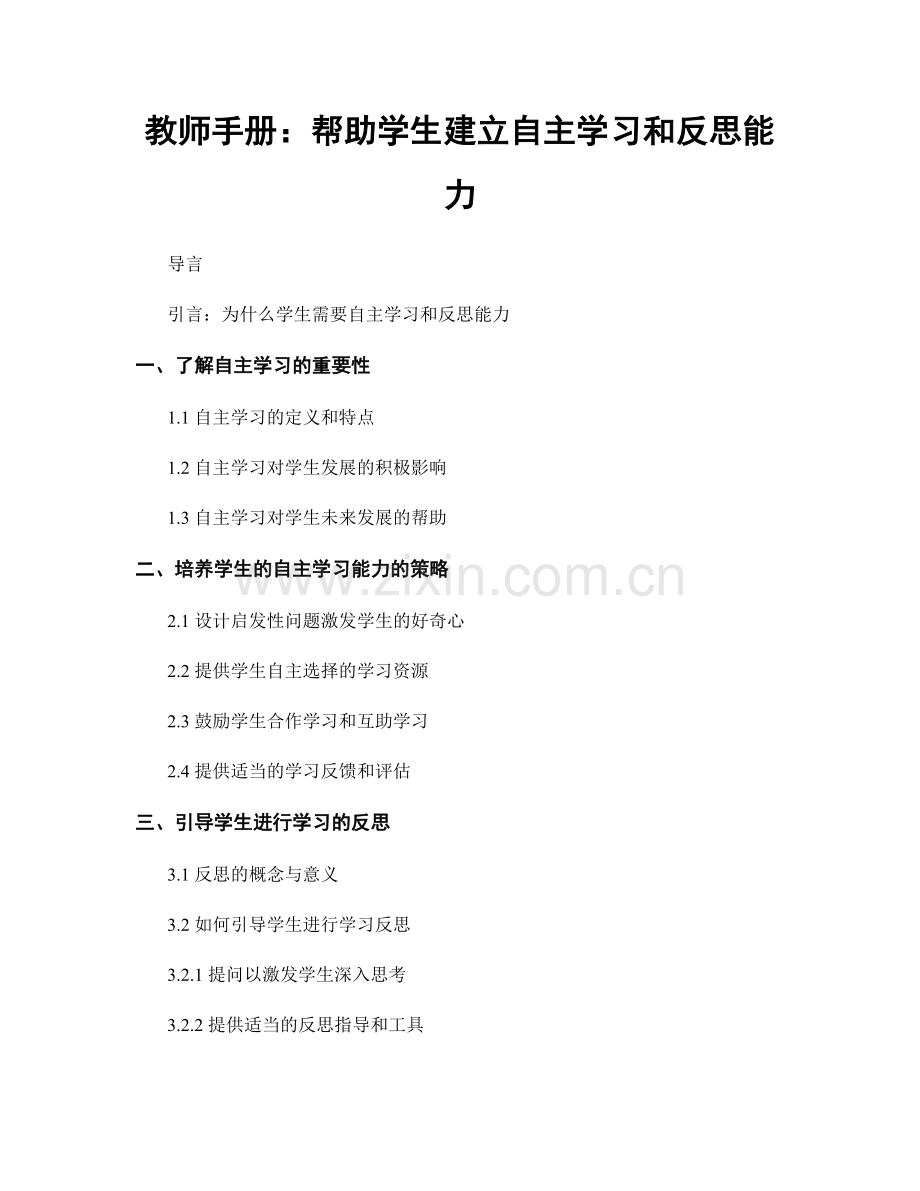 教师手册：帮助学生建立自主学习和反思能力

导言

引言：为什么学生需要自主学习和反思能力

一、了解自主学习的重要性

1.1 自主学习的定义和特点

1.2 自主学习对学生发展的积极影响

1.3 自主学习对学生未来发展的帮助

二、培养学生的自主学习能力的策略

www.zixin.com.cn

2.1 设计启发性问题激发学生的好奇心

2.2 提供学生自主选择的学习资源

2.3 鼓励学生合作学习和互助学习

2.4 提供适当的学习反馈和评估

三、引导学生进行学习的反思

3.1 反思的概念与意义

3.2 如何引导学生进行学习反思

3.2.1 提问以激发学生深入思考

3.2.2 提供适当的反思指导和工具